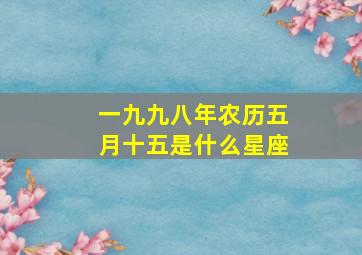 一九九八年农历五月十五是什么星座